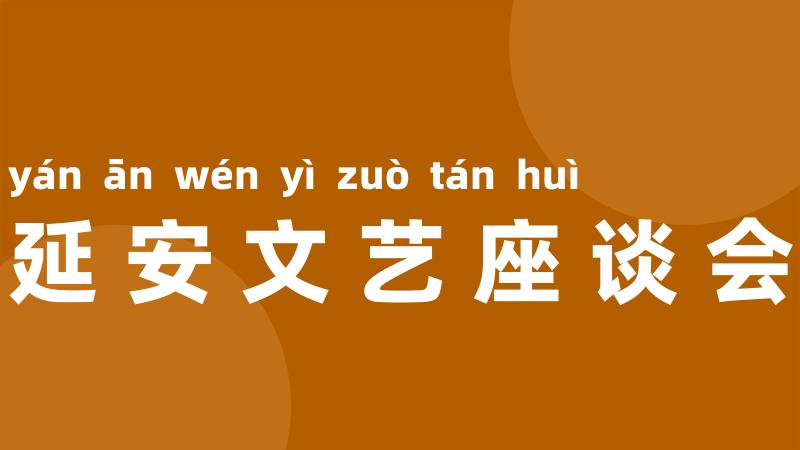 yán ān wén yì zuò tán huì
延安文艺座谈会